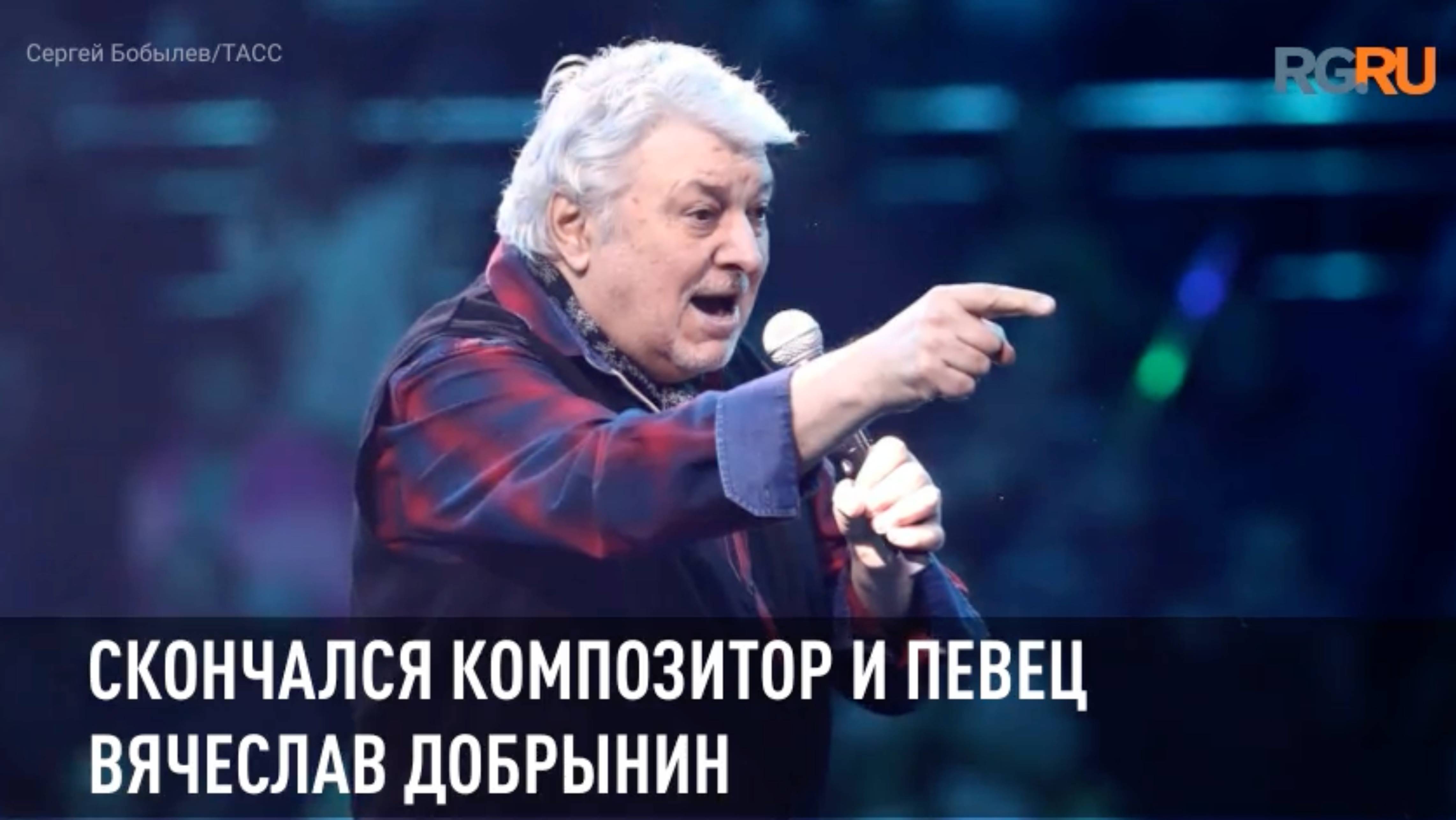 Сергей Бобылев/ТАСС

RG.RU

СКОНЧАЛСЯ КОМПОЗИТОР И ПЕВЕЦ ВЯЧЕСЛАВ ДОБРЫНИН